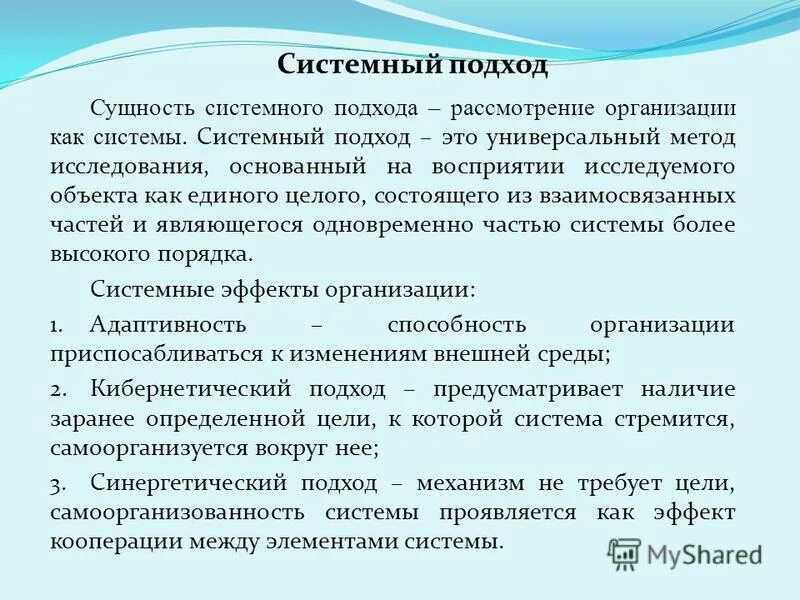 Системный подход

Сущность системного подхода – рассмотрение организации как системы. Системный подход – это универсальный метод исследования, основанный на восприятии исследуемого объекта как единого целого, состоящего из взаимосвязанных частей и являющегося одновременно частью системы более высокого порядка.

Системные эффекты организации:

1. Адаптивность – способность организации приспосабливаться к изменениям внешней среды;

2. Кибернетический подход – предусматривает наличие заранее определенной цели, к которой система стремится, самоорганизуется вокруг нее;

3. Синергетический подход – механизм не требует цели, самоорганизованность системы проявляется как эффект кооперации между элементами системы.

MyShared